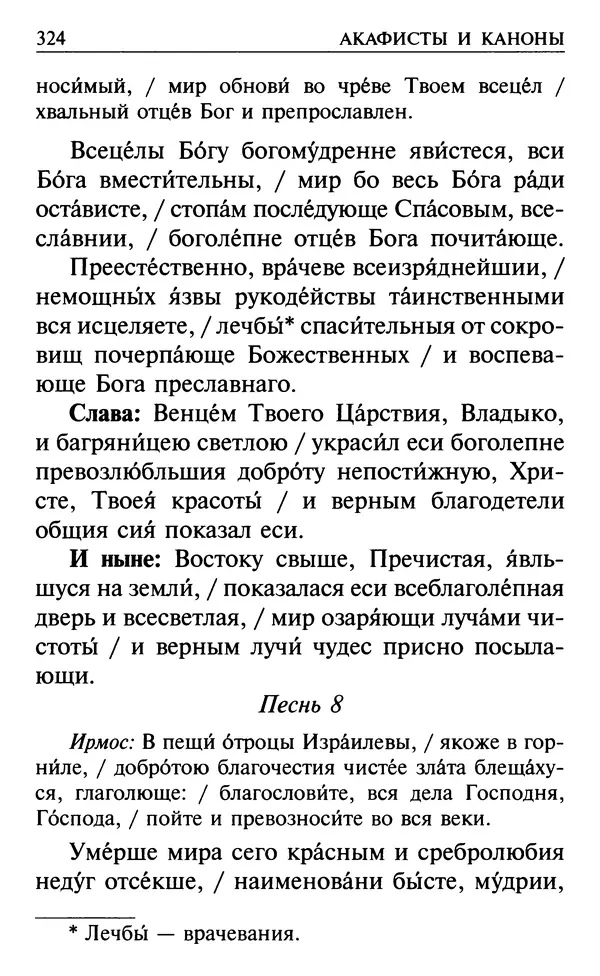 324 АКАФИСТЫ И КАНОНЫ

носи́мый, / мир обнови́ во чре́ве Твоем всеце́л / хвальный отце́в Бог и препрославлен.

Всеце́лы Бо́гу богому́дренне яви́стеся, вси Бо́га вмести́тельны, / мир бо весь Бо́га ра́ди оста́висте, / стопа́м после́дующе Спа́совым, всесла́внии, / боголе́пне отце́в Бога почита́юще.

Преесте́ственно, вра́чеве всеизря́днейшии, / немощны́х я́звы рукоде́йствы та́инственными вся исцеляете, / лечбы́* спаси́тельныя от сокровищ почерпа́юще Божественных / и воспевающе Бога преславнаго.

Слава: Венце́м Твоего Ца́рствия, Владыко, и багряни́цею светлою / украси́л еси боголепне превозлю́бльшия добро́ту непости́жную, Христе, Твоея́ красоты́ / и верным благодетели общия сия́ показал еси.

И ныне: Востоку свыше, Пречистая, я́вльшуся на земли́, / показалася еси всеблаголе́пная дверь и всесветлая, / мир озаря́ющи луча́ми чистоты́ / и верным лучи́ чудес присно посылающи.

Песнь 8

Ирмос: В пещи́ о́троцы Изра́илевы, / якоже в горни́ле, / добро́тою благочестия чисте́е зла́та блеща́хуся, глаголюще: / благослови́те, вся дела Господня, Го́спода, / пойте и превозноси́те во вся веки.

Уме́рше мира сего кра́сным и сребролюбия неду́г отсе́кше, / наименова́ни бы́сте, му́дрии,

* Лечбы́ — врачевания.